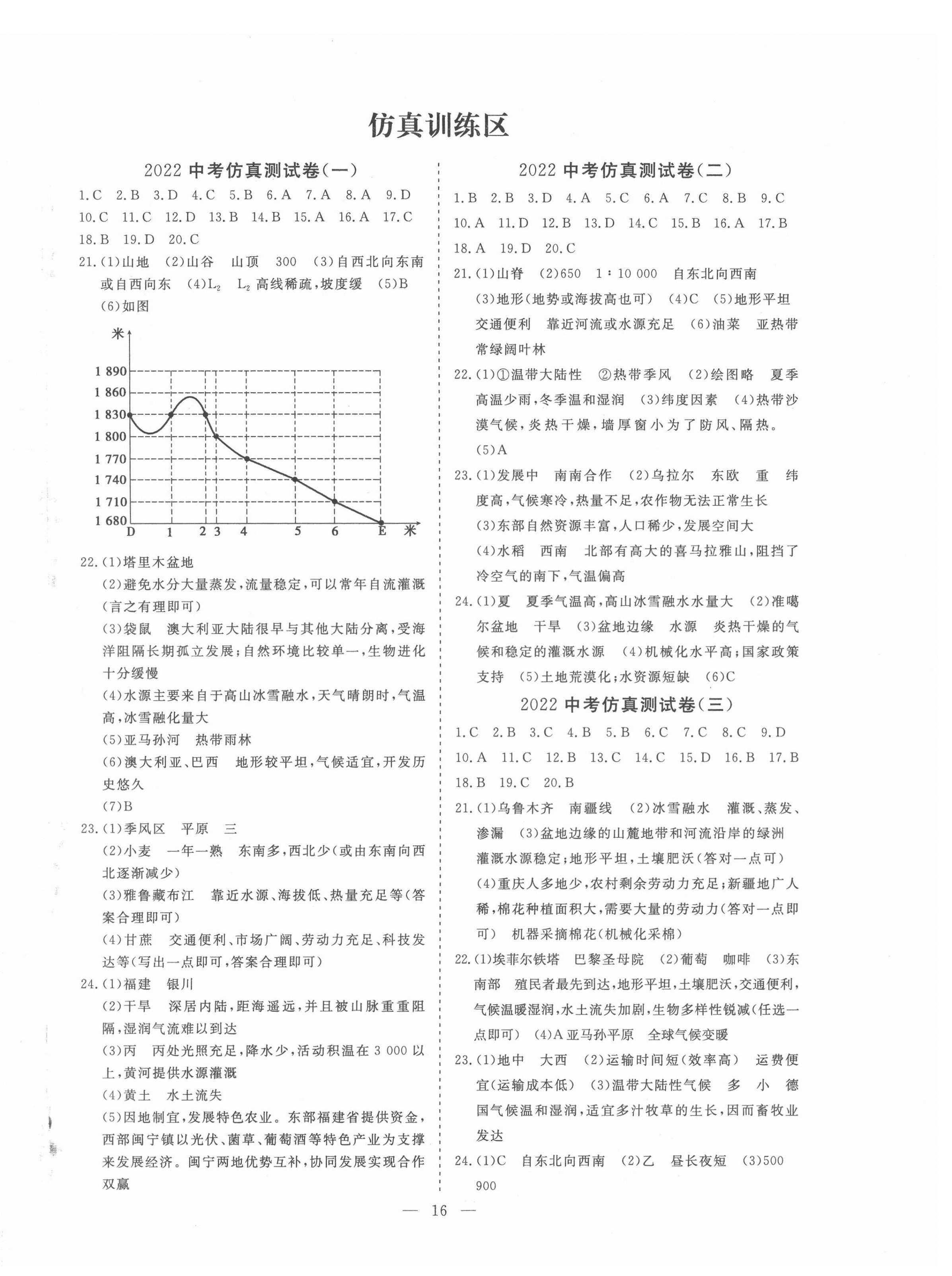 仿真训练区

2022 中考仿真测试卷(一)

1.C 2.B 3.D 4.C 5.B 6.A 7.A 8.A 9.D 10.C 11.C 12.D 13.B 14.B 15.A 16.A 17.C 18.B 19.D 20.C

21.(1)山地 (2)山谷 山顶 300 (3)自西北向东南或自西向东 (4)$L_2$ $L_2$ 高线稀疏,坡度缓 (5)B (6)如图

米
1 890
1 860
1 830
1 800
1 770
1 740
1 710
1 680
D 1 2 3 4 5 6 E 米

22.(1)塔里木盆地
(2)避免水分大量蒸发,流量稳定,可以常年自流灌溉(言之有理即可)
(3)袋鼠 澳大利亚大陆很早与其他大陆分离,受海洋阻隔长期孤立发展;自然环境比较单一,生物进化十分缓慢
(4)水源主要来自于高山冰雪融水,天气晴朗时,气温高,冰雪融化量大
(5)亚马孙河 热带雨林
(6)澳大利亚、巴西 地形较平坦,气候适宜,开发历史悠久
(7)B

23.(1)季风区 平原 三
(2)小麦 一年一熟 东南多,西北少(或由东南向西北逐渐减少)
(3)雅鲁藏布江 靠近水源、海拔低、热量充足等(答案合理即可)
(4)甘蔗 交通便利、市场广阔、劳动力充足、科技发达等(写出一点即可,答案合理即可)

24.(1)福建 银川
(2)干旱 深居内陆,距海遥远,并且被山脉重重阻隔,湿润气流难以到达
(3)丙 丙处光照充足,降水少,活动积温在 3 000 以上,黄河提供水源灌溉
(4)黄土 水土流失
(5)因地制宜,发展特色农业。东部福建省提供资金,西部闽宁镇以光伏、菌草、葡萄酒等特色产业为支撑来发展经济。闽宁两地优势互补,协同发展实现合作双赢

2022 中考仿真测试卷(二)

1.B 2.B 3.D 4.A 5.C 6.A 7.C 8.B 9.C 10.A 11.D 12.B 13.D 14.C 15.B 16.A 17.B 18.A 19.D 20.C

21.(1)山脊 (2)650 1∶10 000 自东北向西南
(3)地形(地势或海拔高也可) (4)C (5)地形平坦 交通便利 靠近河流或水源充足 (6)油菜 亚热带常绿阔叶林

22.(1)①温带大陆性 ②热带季风 (2)绘图略 夏季高温少雨,冬季温和湿润 (3)纬度因素 (4)热带沙漠气候,炎热干燥,墙厚窗小为了防风、隔热。
(5)A

23.(1)发展中 南南合作 (2)乌拉尔 东欧 重 纬度高,气候寒冷,热量不足,农作物无法正常生长
(3)东部自然资源丰富,人口稀少,发展空间大
(4)水稻 西南 北部有高大的喜马拉雅山,阻挡了冷空气的南下,气温偏高

24.(1)夏 夏季气温高,高山冰雪融水水量大 (2)准噶尔盆地 干旱 (3)盆地边缘 水源 炎热干燥的气候和稳定的灌溉水源 (4)机械化水平高;国家政策支持 (5)土地荒漠化;水资源短缺 (6)C

2022 中考仿真测试卷(三)

1.C 2.B 3.C 4.B 5.B 6.C 7.C 8.C 9.D 10.A 11.C 12.B 13.C 14.C 15.D 16.B 17.B 18.B 19.C 20.B

21.(1)乌鲁木齐 南疆线 (2)冰雪融水 灌溉、蒸发、渗漏 (3)盆地边缘的山麓地带和河流沿岸的绿洲 灌溉水源稳定;地形平坦,土壤肥沃(答对一点可)
(4)重庆人多地少,农村剩余劳动力充足;新疆地广人稀,棉花种植面积大,需要大量的劳动力(答对一点即可) 机器采摘棉花(机械化采棉)

22.(1)埃菲尔铁塔 巴黎圣母院 (2)葡萄 咖啡 (3)东南部 殖民者最先到达,地形平坦,土壤肥沃,交通便利,气候温暖湿润,水土流失加剧,生物多样性锐减(任选一点即可) (4)A 亚马孙平原 全球气候变暖

23.(1)地中 大西 (2)运输时间短(效率高) 运费便宜(运输成本低) (3)温带大陆性气候 多 小 德国气候温和湿润,适宜多汁牧草的生长,因而畜牧业发达

24.(1)C 自东北向西南 (2)乙 昼长夜短 (3)500 900

— 16 —